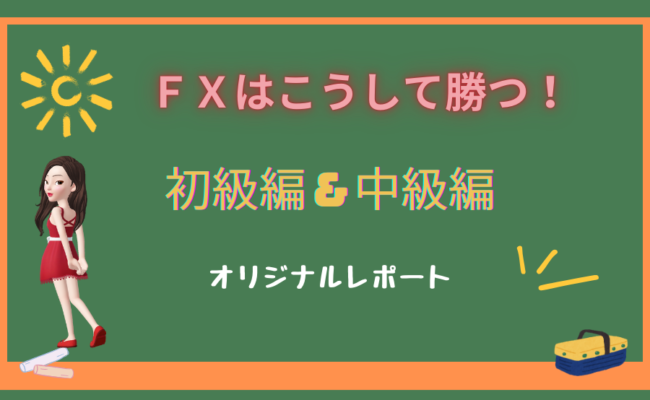 ＦＸはこうして勝つ！

初級編＆中級編

オリジナルレポート